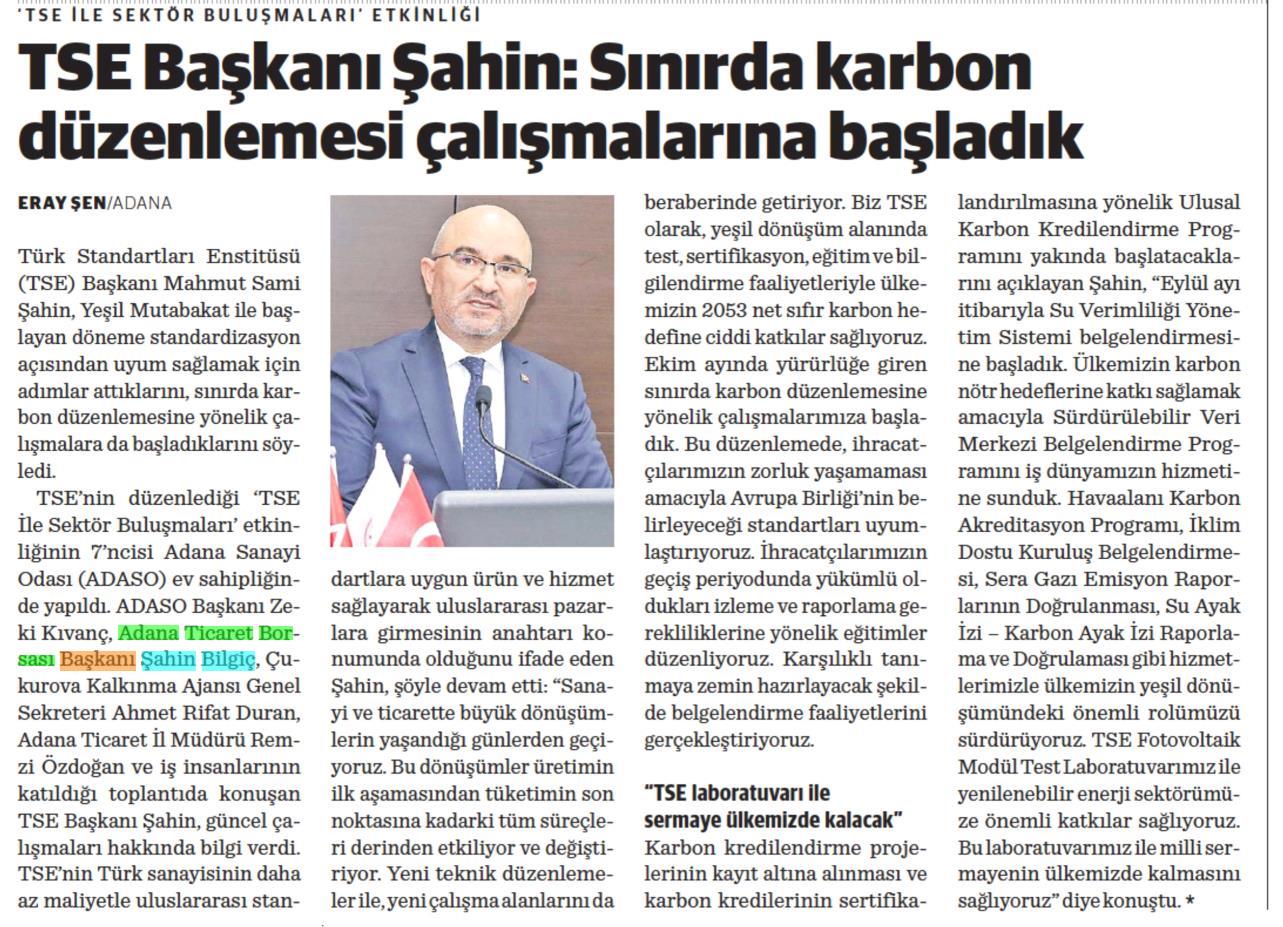 'TSE İLE SEKTÖR BULUŞMALARI' ETKİNLİĞİ

TSE Başkanı Şahin: Sınırda karbon düzenlemesi çalışmalarına başladık

ERAY ŞEN/ADANA

Türk Standartları Enstitüsü (TSE) Başkanı Mahmut Sami Şahin, Yeşil Mutabakat ile başlayan döneme standardizasyon açısından uyum sağlamak için adımlar attıklarını, sınırda karbon düzenlemesine yönelik çalışmalara da başladıklarını söyledi.

TSE'nin düzenlediği 'TSE İle Sektör Buluşmaları' etkinliğinin 7'ncisi Adana Sanayi Odası (ADASO) ev sahipliğinde yapıldı. ADASO Başkanı Zeki Kıvanç, Adana Ticaret Borsası Başkanı Şahin Bilgiç, Çukurova Kalkınma Ajansı Genel Sekreteri Ahmet Rifat Duran, Adana Ticaret İl Müdürü Remzi Özdoğan ve iş insanlarının katıldığı toplantıda konuşan TSE Başkanı Şahin, güncel çalışmaları hakkında bilgi verdi. TSE'nin Türk sanayisinin daha az maliyetle uluslararası standartlara uygun ürün ve hizmet sağlayarak uluslararası pazarlara girmesinin anahtarı konumunda olduğunu ifade eden Şahin, şöyle devam etti: "Sanayi ve ticarette büyük dönüşümlerin yaşandığı günlerden geçiyoruz. Bu dönüşümler üretimin ilk aşamasından tüketimin son noktasına kadarki tüm süreçleri derinden etkiliyor ve değiştiriyor. Yeni teknik düzenlemeler ile, yeni çalışma alanlarını da beraberinde getiriyor. Biz TSE olarak, yeşil dönüşüm alanında test, sertifikasyon, eğitim ve bilgilendirme faaliyetleriyle ülkemizin 2053 net sıfır karbon hedefine ciddi katkılar sağlıyoruz. Ekim ayında yürürlüğe giren sınırda karbon düzenlemesine yönelik çalışmalarımıza başladık. Bu düzenlemede, ihracatçılarımızın zorluk yaşamaması amacıyla Avrupa Birliği'nin belirleyeceği standartları uyumlaştırıyoruz. İhracatçılarımızın geçiş periyodunda yükümlü oldukları izleme ve raporlama gerekliliklerine yönelik eğitimler düzenliyoruz. Karşılıklı tanımaya zemin hazırlayacak şekilde belgelendirme faaliyetlerini gerçekleştiriyoruz.

"TSE laboratuvarı ile sermaye ülkemizde kalacak"

Karbon kredilendirme projelerinin kayıt altına alınması ve karbon kredilerinin sertifikalandırılmasına yönelik Ulusal Karbon Kredilendirme Programını yakında başlatacaklarını açıklayan Şahin, "Eylül ayı itibarıyla Su Verimliliği Yönetim Sistemi belgelendirmesine başladık. Ülkemizin karbon nötr hedeflerine katkı sağlamak amacıyla Sürdürülebilir Veri Merkezi Belgelendirme Programını iş dünyamızın hizmetine sunduk. Havaalanı Karbon Akreditasyon Programı, İklim Dostu Kuruluş Belgelendirmesi, Sera Gazı Emisyon Raporlarının Doğrulanması, Su Ayak İzi – Karbon Ayak İzi Raporlama ve Doğrulaması gibi hizmetlerimizle ülkemizin yeşil dönüşümündeki önemli rolümüzü sürdürüyoruz. TSE Fotovoltaik Modül Test Laboratuvarımız ile yenilenebilir enerji sektörümüze önemli katkılar sağlıyoruz. Bu laboratuvarımız ile milli sermayenin ülkemizde kalmasını sağlıyoruz" diye konuştu. *